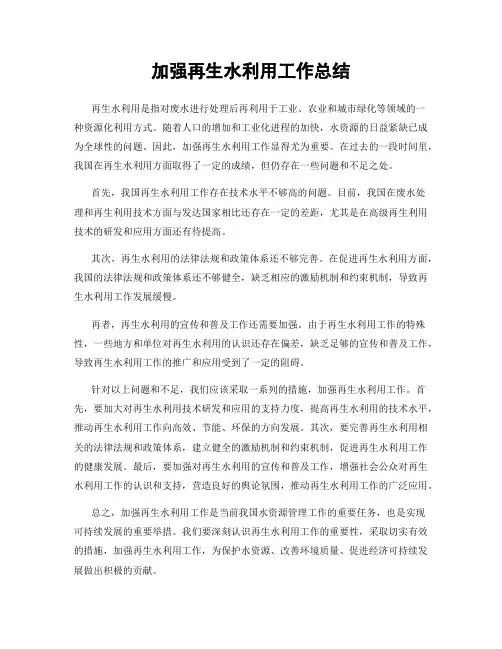 加强再生水利用工作总结

再生水利用是指对废水进行处理后再利用于工业、农业和城市绿化等领域的一种资源化利用方式。随着人口的增加和工业化进程的加快，水资源的日益紧缺已成为全球性的问题。因此，加强再生水利用工作显得尤为重要。在过去的一段时间里，我国在再生水利用方面取得了一定的成绩，但仍存在一些问题和不足之处。

首先，我国再生水利用工作存在技术水平不够高的问题。目前，我国在废水处理和再生利用技术方面与发达国家相比还存在一定的差距，尤其是在高级再生利用技术的研发和应用方面还有待提高。

其次，再生水利用的法律法规和政策体系还不够完善。在促进再生水利用方面，我国的法律法规和政策体系还不够健全，缺乏相应的激励机制和约束机制，导致再生水利用工作发展缓慢。

再者，再生水利用的宣传和普及工作还需要加强。由于再生水利用工作的特殊性，一些地方和单位对再生水利用的认识还存在偏差，缺乏足够的宣传和普及工作，导致再生水利用工作的推广和应用受到了一定的阻碍。

针对以上问题和不足，我们应该采取一系列的措施，加强再生水利用工作。首先，要加大对再生水利用技术研发和应用的支持力度，提高再生水利用的技术水平，推动再生水利用工作向高效、节能、环保的方向发展。其次，要完善再生水利用相关的法律法规和政策体系，建立健全的激励机制和约束机制，促进再生水利用工作的健康发展。最后，要加强对再生水利用的宣传和普及工作，增强社会公众对再生水利用工作的认识和支持，营造良好的舆论氛围，推动再生水利用工作的广泛应用。

总之，加强再生水利用工作是当前我国水资源管理工作的重要任务，也是实现可持续发展的重要举措。我们要深刻认识再生水利用工作的重要性，采取切实有效的措施，加强再生水利用工作，为保护水资源、改善环境质量、促进经济可持续发展做出积极的贡献。